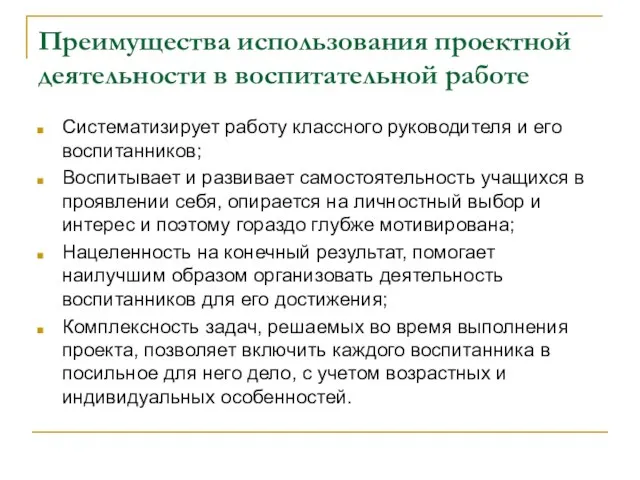 Преимущества использования проектной деятельности в воспитательной работе

Систематизирует работу классного руководителя и его воспитанников;

Воспитывает и развивает самостоятельность учащихся в проявлении себя, опирается на личностный выбор и интерес и поэтому гораздо глубже мотивирована;

Нацеленность на конечный результат, помогает наилучшим образом организовать деятельность воспитанников для его достижения;

Комплексность задач, решаемых во время выполнения проекта, позволяет включить каждого воспитанника в посильное для него дело, с учетом возрастных и индивидуальных особенностей.